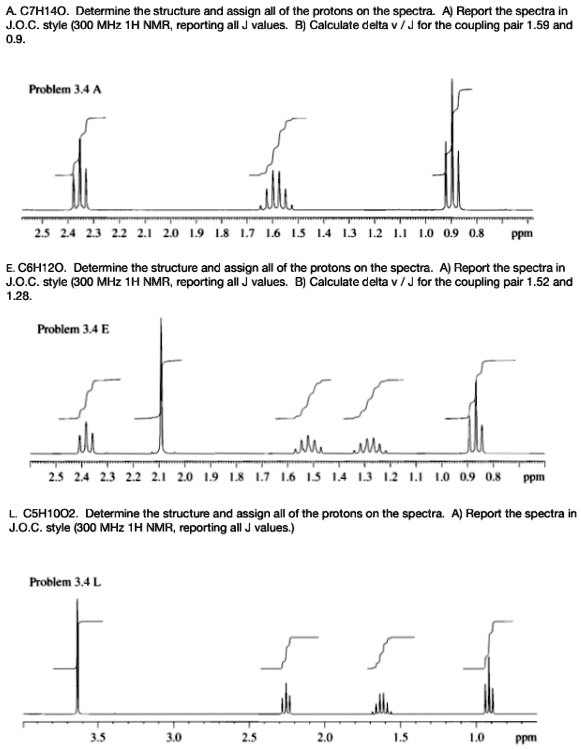 A. C7H14O. Determine the structure and assign all of the protons on the spectra. A) Report the spectra in J.O.C. style (300 MHz 1H NMR, reporting all J values. B) Calculate delta v / J for the coupling pair 1.59 and 0.9.

Problem 3.4 A

2.5 2.4 2.3 2.2 2.1 2.0 1.9 1.8 1.7 1.6 1.5 1.4 1.3 1.2 1.1 1.0 0.9 0.8 ppm

E. C6H12O. Determine the structure and assign all of the protons on the spectra. A) Report the spectra in J.O.C. style (300 MHz 1H NMR, reporting all J values. B) Calculate delta v / J for the coupling pair 1.52 and 1.28.

Problem 3.4 E

2.5 2.4 2.3 2.2 2.1 2.0 1.9 1.8 1.7 1.6 1.5 1.4 1.3 1.2 1.1 1.0 0.9 0.8 ppm

L. C5H10O2. Determine the structure and assign all of the protons on the spectra. A) Report the spectra in J.O.C. style (300 MHz 1H NMR, reporting all J values.)

Problem 3.4 L

3.5 3.0 2.5 2.0 1.5 1.0 ppm